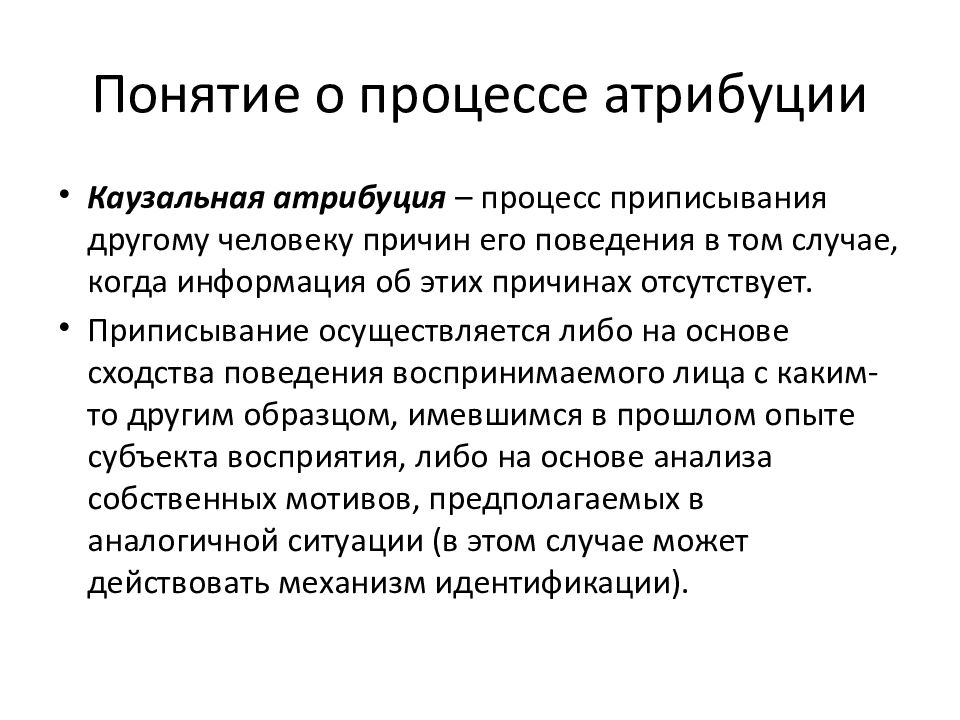 Понятие о процессе атрибуции

• Каузальная атрибуция – процесс приписывания другому человеку причин его поведения в том случае, когда информация об этих причинах отсутствует.

• Приписывание осуществляется либо на основе сходства поведения воспринимаемого лица с каким-то другим образцом, имевшимся в прошлом опыте субъекта восприятия, либо на основе анализа собственных мотивов, предполагаемых в аналогичной ситуации (в этом случае может действовать механизм идентификации).